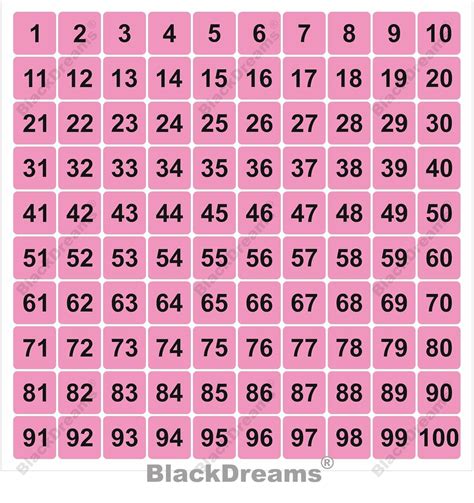 | 1 | 2 | 3 | 4 | 5 | 6 | 7 | 8 | 9 | 10 |
|---|---|---|---|---|---|---|---|---|---|
| 11 | 12 | 13 | 14 | 15 | 16 | 17 | 18 | 19 | 20 |
| 21 | 22 | 23 | 24 | 25 | 26 | 27 | 28 | 29 | 30 |
| 31 | 32 | 33 | 34 | 35 | 36 | 37 | 38 | 39 | 40 |
| 41 | 42 | 43 | 44 | 45 | 46 | 47 | 48 | 49 | 50 |
| 51 | 52 | 53 | 54 | 55 | 56 | 57 | 58 | 59 | 60 |
| 61 | 62 | 63 | 64 | 65 | 66 | 67 | 68 | 69 | 70 |
| 71 | 72 | 73 | 74 | 75 | 76 | 77 | 78 | 79 | 80 |
| 81 | 82 | 83 | 84 | 85 | 86 | 87 | 88 | 89 | 90 |
| 91 | 92 | 93 | 94 | 95 | 96 | 97 | 98 | 99 | 100 |

BlackDreams®